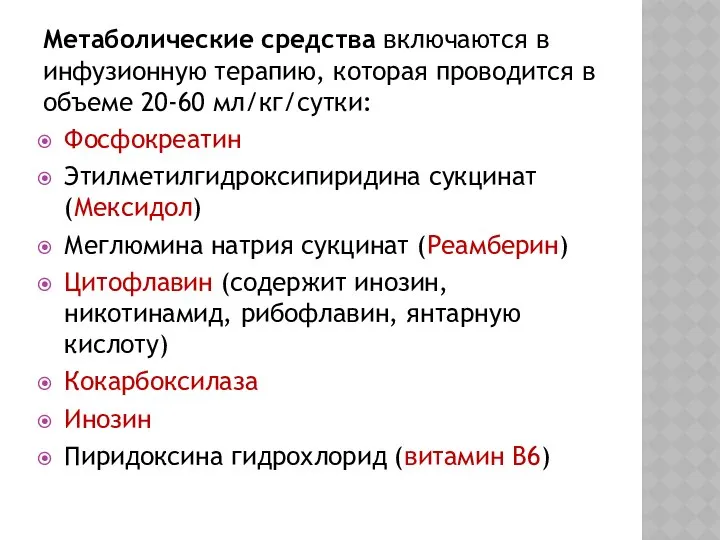 Метаболические средства включаются в инфузионную терапию, которая проводится в объеме 20-60 мл/кг/сутки:

Фосфокреатин

Этилметилгидроксипиридина сукцинат (Мексидол)

Меглюмина натрия сукцинат (Реамберин)

Цитофлавин (содержит инозин, никотинамид, рибофлавин, янтарную кислоту)

Кокарбоксилаза

Инозин

Пиридоксина гидрохлорид (витамин В6)